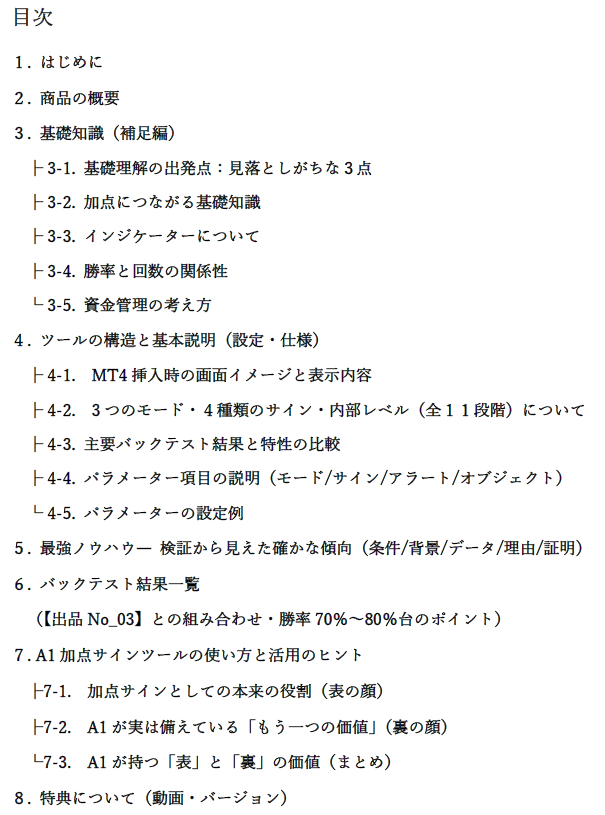 目次

1．はじめに

2．商品の概要

3．基礎知識（補足編）

├ 3-1. 基礎理解の出発点：見落としがちな３点

├ 3-2. 加点につながる基礎知識

├ 3-3. インジケーターについて

├ 3-4. 勝率と回数の関係性

└ 3-5. 資金管理の考え方

4．ツールの構造と基本説明（設定・仕様）

├ 4-1.　MT4 挿入時の画面イメージと表示内容

├ 4-2.　３つのモード・４種類のサイン・内部レベル（全１１段階）について

├ 4-3. 主要バックテスト結果と特性の比較

├ 4-4. パラメーター項目の説明（モード/サイン/アラート/オブジェクト）

└ 4-5. パラメーターの設定例

5．最強ノウハウー 検証から見えた確かな傾向（条件/背景/データ/理由/証明）

6．バックテスト結果一覧

（【出品 No_03】との組み合わせ・勝率 70%〜80%台のポイント）

7．A1 加点サインツールの使い方と活用のヒント

├7-1.　加点サインとしての本来の役割（表の顔）

├7-2.　A1 が実は備えている「もう一つの価値」（裏の顔）

└7-3.　A1 が持つ「表」と「裏」の価値（まとめ）

8．特典について（動画・バージョン）